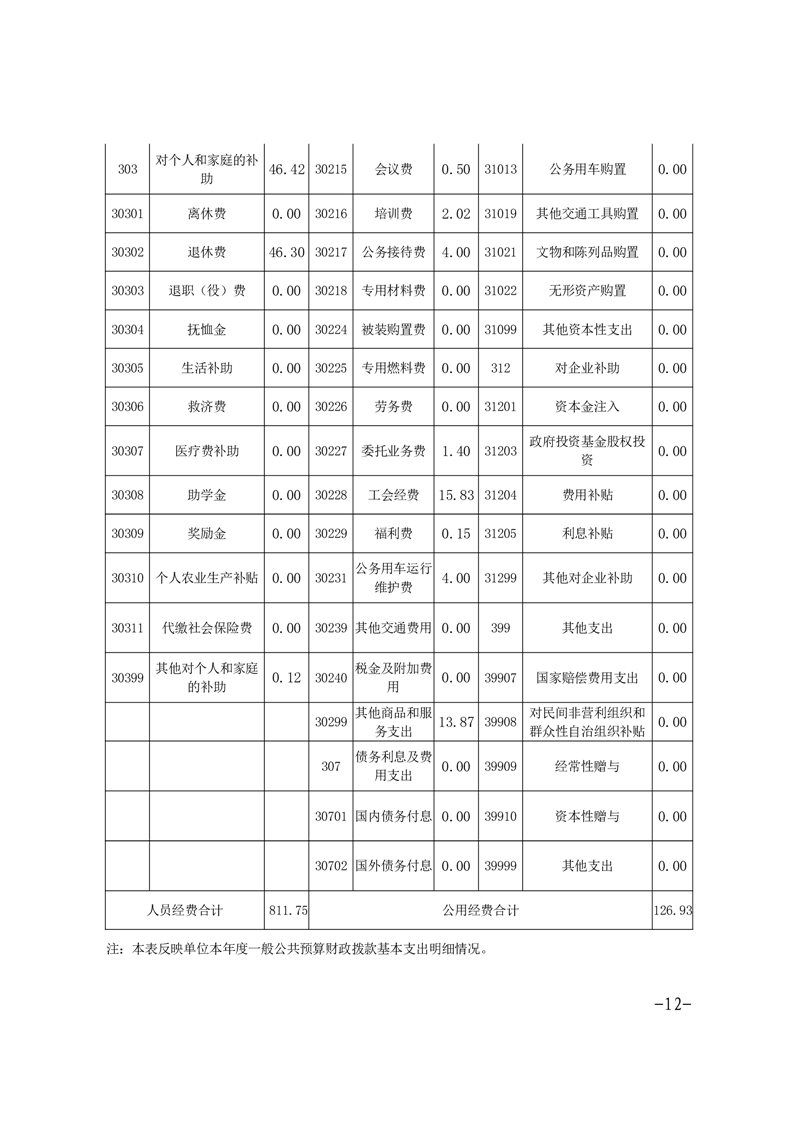 | 303 | 对个人和家庭的补助 | 46.42 | 30215 | 会议费 | 0.50 | 31013 | 公务用车购置 | 0.00 |
|---|---|---|---|---|---|---|---|---|
| 30301 | 离休费 | 0.00 | 30216 | 培训费 | 2.02 | 31019 | 其他交通工具购置 | 0.00 |
| 30302 | 退休费 | 46.30 | 30217 | 公务接待费 | 4.00 | 31021 | 文物和陈列品购置 | 0.00 |
| 30303 | 退职（役）费 | 0.00 | 30218 | 专用材料费 | 0.00 | 31022 | 无形资产购置 | 0.00 |
| 30304 | 抚恤金 | 0.00 | 30224 | 被装购置费 | 0.00 | 31099 | 其他资本性支出 | 0.00 |
| 30305 | 生活补助 | 0.00 | 30225 | 专用燃料费 | 0.00 | 312 | 对企业补助 | 0.00 |
| 30306 | 救济费 | 0.00 | 30226 | 劳务费 | 0.00 | 31201 | 资本金注入 | 0.00 |
| 30307 | 医疗费补助 | 0.00 | 30227 | 委托业务费 | 1.40 | 31203 | 政府投资基金股权投资 | 0.00 |
| 30308 | 助学金 | 0.00 | 30228 | 工会经费 | 15.83 | 31204 | 费用补贴 | 0.00 |
| 30309 | 奖励金 | 0.00 | 30229 | 福利费 | 0.15 | 31205 | 利息补贴 | 0.00 |
| 30310 | 个人农业生产补贴 | 0.00 | 30231 | 公务用车运行维护费 | 4.00 | 31299 | 其他对企业补助 | 0.00 |
| 30311 | 代缴社会保险费 | 0.00 | 30239 | 其他交通费用 | 0.00 | 399 | 其他支出 | 0.00 |
| 30399 | 其他对个人和家庭的补助 | 0.12 | 30240 | 税金及附加费用 | 0.00 | 39907 | 国家赔偿费用支出 | 0.00 |
| | | | 30299 | 其他商品和服务支出 | 13.87 | 39908 | 对民间非营利组织和群众性自治组织补贴 | 0.00 |
| | | | 307 | 债务利息及费用支出 | 0.00 | 39909 | 经常性赠与 | 0.00 |
| | | | 30701 | 国内债务付息 | 0.00 | 39910 | 资本性赠与 | 0.00 |
| | | | 30702 | 国外债务付息 | 0.00 | 39999 | 其他支出 | 0.00 |
| 人员经费合计 | | 811.75 | 公用经费合计 | | | | | 126.93 |

注：本表反映单位本年度一般公共预算财政拨款基本支出明细情况。

-12-